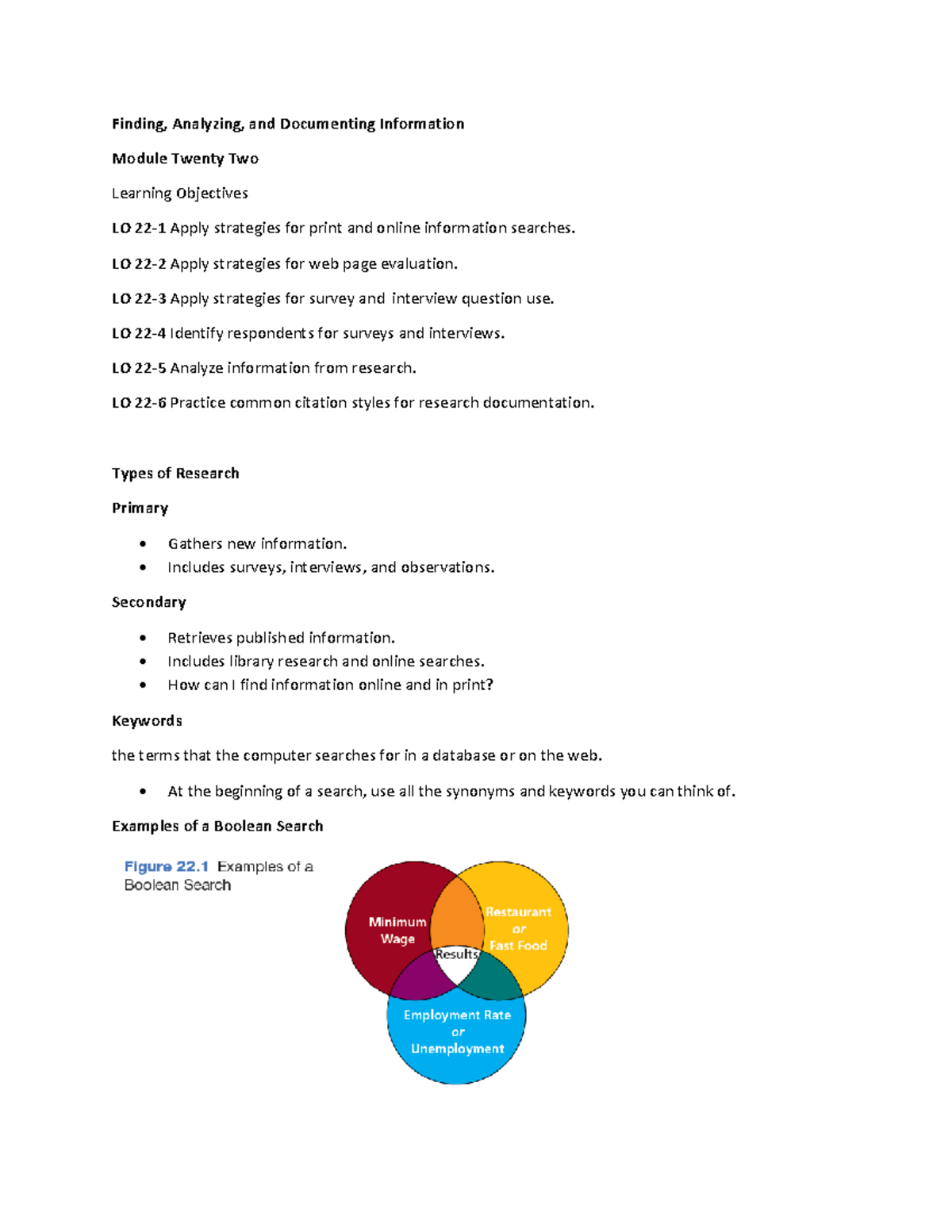 Finding, Analyzing, and Documenting Information

Module Twenty Two

Learning Objectives

LO 22-1 Apply strategies for print and online information searches.

LO 22-2 Apply strategies for web page evaluation.

LO 22-3 Apply strategies for survey and interview question use.

LO 22-4 Identify respondents for surveys and interviews.

LO 22-5 Analyze information from research.

LO 22-6 Practice common citation styles for research documentation.

Types of Research

Primary

• Gathers new information.
• Includes surveys, interviews, and observations.

Secondary

• Retrieves published information.
• Includes library research and online searches.
• How can I find information online and in print?

Keywords

the terms that the computer searches for in a database or on the web.

• At the beginning of a search, use all the synonyms and keywords you can think of.

Examples of a Boolean Search

Figure 22.1 Examples of a Boolean Search

Minimum Wage

Restaurant or Fast Food

Results

Employment Rate or Unemployment